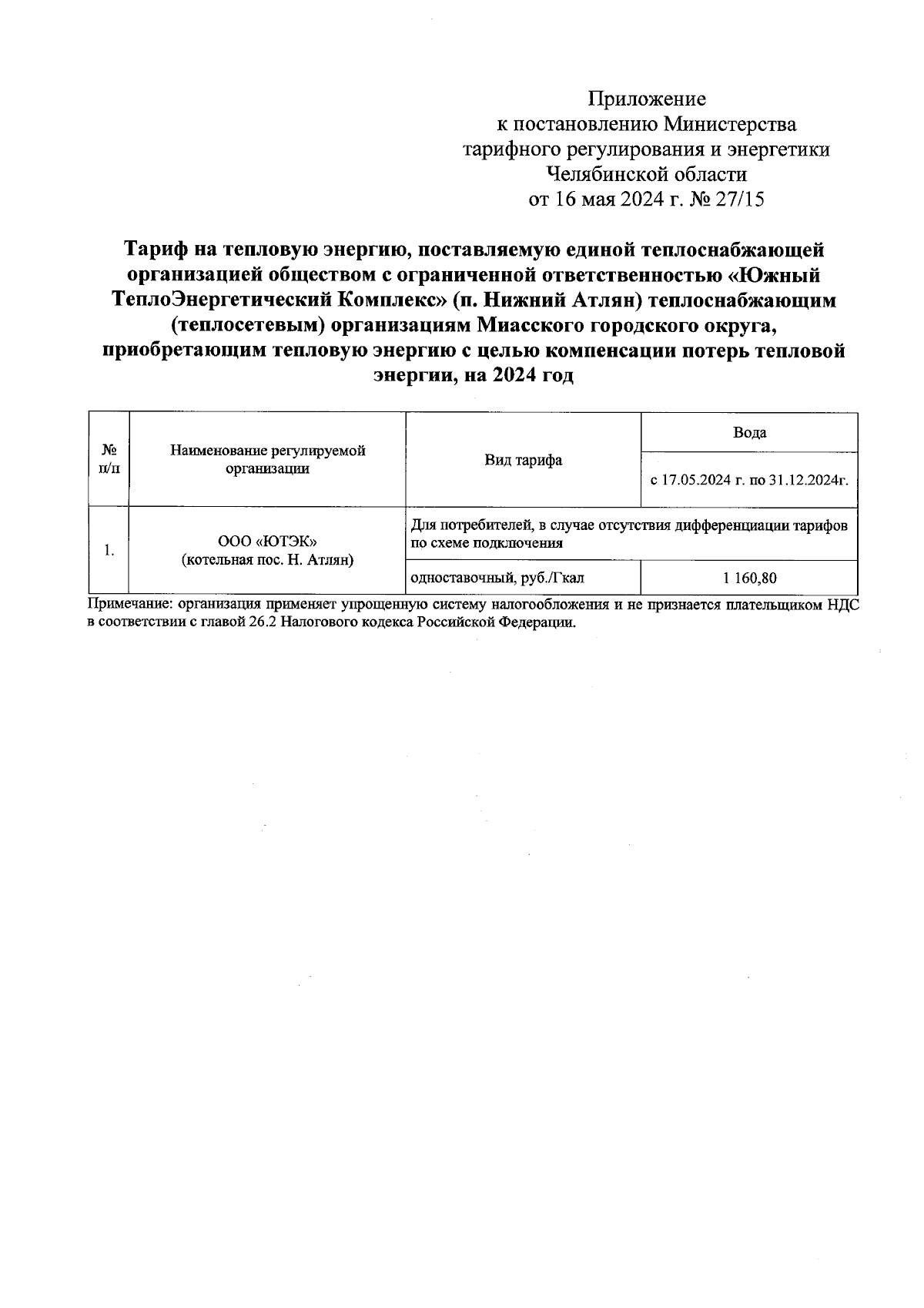 Приложение
к постановлению Министерства
тарифного регулирования и энергетики
Челябинской области
от 16 мая 2024 г. № 27/15

Тариф на тепловую энергию, поставляемую единой теплоснабжающей организацией обществом с ограниченной ответственностью «Южный ТеплоЭнергетический Комплекс» (п. Нижний Атлян) теплоснабжающим (теплосетевым) организациям Миасского городского округа, приобретающим тепловую энергию с целью компенсации потерь тепловой энергии, на 2024 год

| № п/п | Наименование регулируемой организации | Вид тарифа | Вода |
|---|---|---|---|
| | | | с 17.05.2024 г. по 31.12.2024г. |
| 1. | ООО «ЮТЭК» (котельная пос. Н. Атлян) | Для потребителей, в случае отсутствия дифференциации тарифов по схеме подключения | |
| | | одноставочный, руб./Гкал | 1 160,80 |

Примечание: организация применяет упрощенную систему налогообложения и не признается плательщиком НДС в соответствии с главой 26.2 Налогового кодекса Российской Федерации.